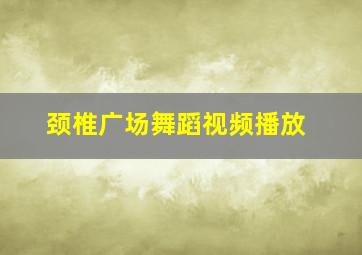 颈椎广场舞蹈视频播放